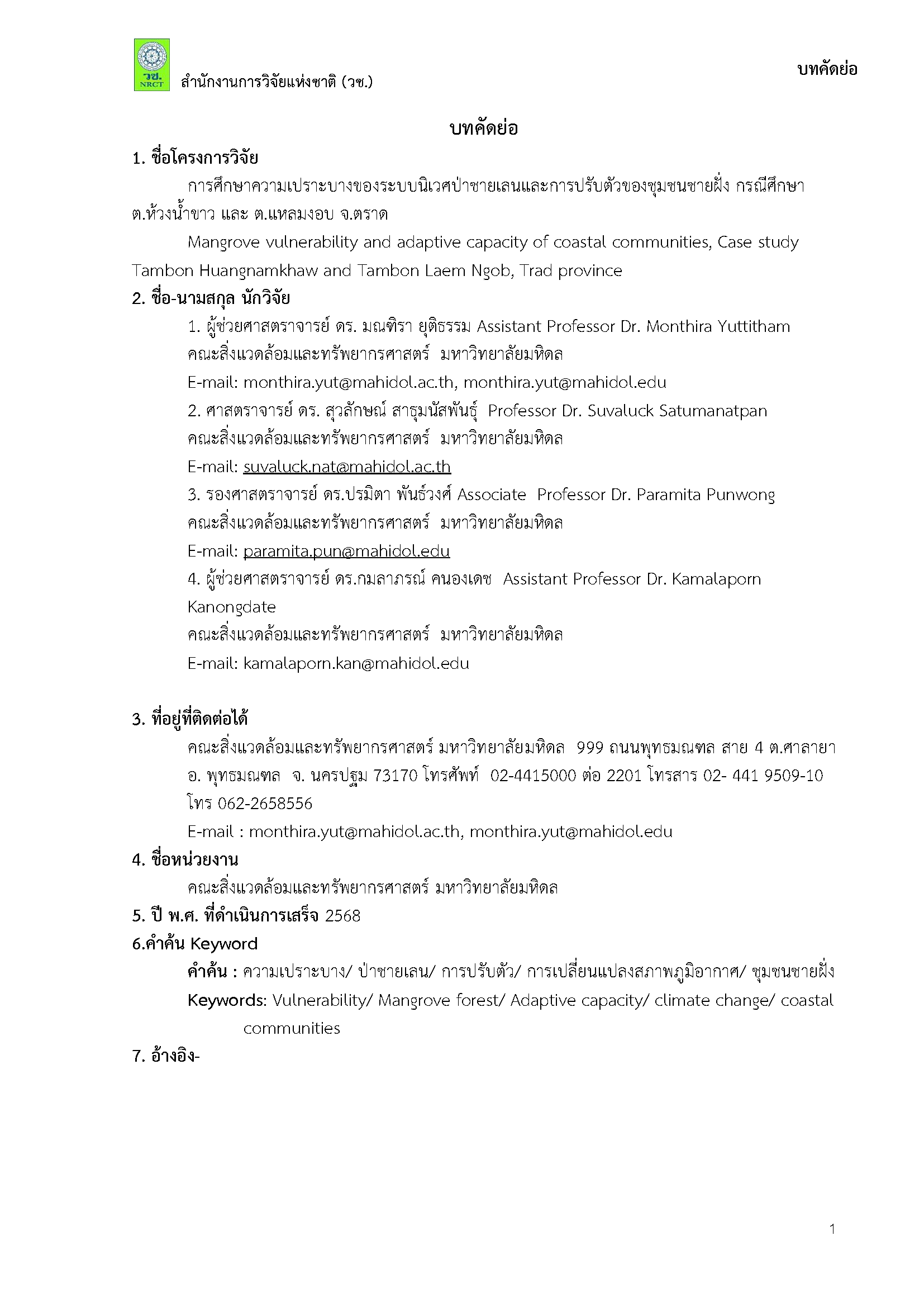 วช.
NRCT
สำนักงานการวิจัยแห่งชาติ (วช.)

บทคัดย่อ

บทคัดย่อ

1. ชื่อโครงการวิจัย

การศึกษาความเปราะบางของระบบนิเวศป่าชายเลนและการปรับตัวของชุมชนชายฝั่ง กรณีศึกษา ต.ห้วงน้ำขาว และ ต.แหลมงอบ จ.ตราด

Mangrove vulnerability and adaptive capacity of coastal communities, Case study Tambon Huangnamkhaw and Tambon Laem Ngob, Trad province

2. ชื่อ-นามสกุล นักวิจัย

1. ผู้ช่วยศาสตราจารย์ ดร. มณฑิรา ยุติธรรม Assistant Professor Dr. Monthira Yuttitham
คณะสิ่งแวดล้อมและทรัพยากรศาสตร์ มหาวิทยาลัยมหิดล
E-mail: monthira.yut@mahidol.ac.th, monthira.yut@mahidol.edu

2. ศาสตราจารย์ ดร. สุวลักษณ์ สาธุมนัสพันธุ์ Professor Dr. Suvaluck Satumanatpan
คณะสิ่งแวดล้อมและทรัพยากรศาสตร์ มหาวิทยาลัยมหิดล
E-mail: suvaluck.nat@mahidol.ac.th

3. รองศาสตราจารย์ ดร.ปรมิตา พันธ์วงศ์ Associate Professor Dr. Paramita Punwong
คณะสิ่งแวดล้อมและทรัพยากรศาสตร์ มหาวิทยาลัยมหิดล
E-mail: paramita.pun@mahidol.edu

4. ผู้ช่วยศาสตราจารย์ ดร.กมลาภรณ์ คนองเดช Assistant Professor Dr. Kamalaporn Kanongdate
คณะสิ่งแวดล้อมและทรัพยากรศาสตร์ มหาวิทยาลัยมหิดล
E-mail: kamalaporn.kan@mahidol.edu

3. ที่อยู่ที่ติดต่อได้

คณะสิ่งแวดล้อมและทรัพยากรศาสตร์ มหาวิทยาลัยมหิดล 999 ถนนพุทธมณฑล สาย 4 ต.ศาลายา อ. พุทธมณฑล จ. นครปฐม 73170 โทรศัพท์ 02-4415000 ต่อ 2201 โทรสาร 02- 441 9509-10 โทร 062-2658556
E-mail : monthira.yut@mahidol.ac.th, monthira.yut@mahidol.edu

4. ชื่อหน่วยงาน

คณะสิ่งแวดล้อมและทรัพยากรศาสตร์ มหาวิทยาลัยมหิดล

5. ปี พ.ศ. ที่ดำเนินการเสร็จ 2568

6.คำค้น Keyword

คำค้น : ความเปราะบาง/ ป่าชายเลน/ การปรับตัว/ การเปลี่ยนแปลงสภาพภูมิอากาศ/ ชุมชนชายฝั่ง
Keywords: Vulnerability/ Mangrove forest/ Adaptive capacity/ climate change/ coastal communities

7. อ้างอิง-

1